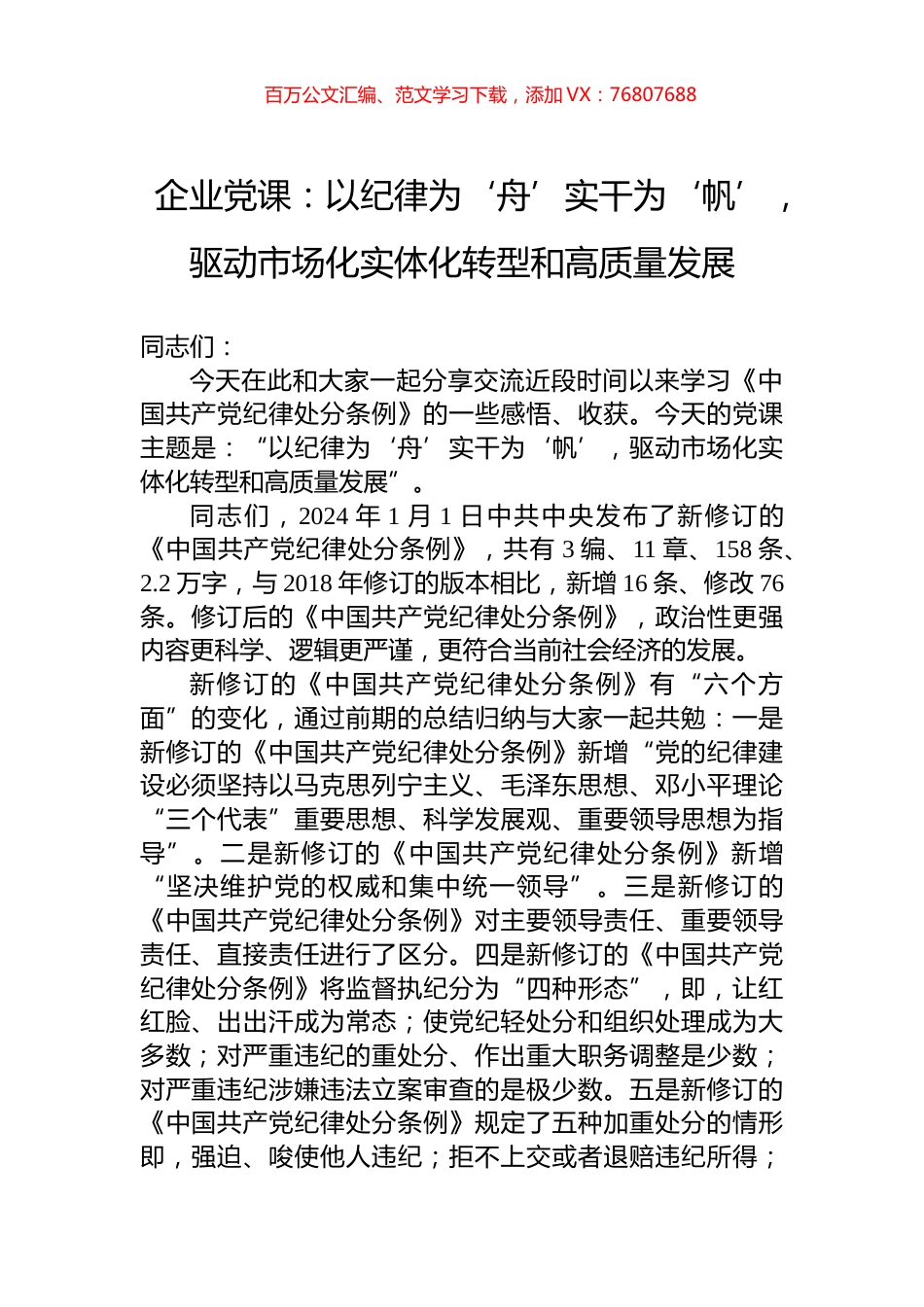 百万公文汇编、范文学习下载，添加 VX：76807688

企业党课：以纪律为‘舟’实干为‘帆’，驱动市场化实体化转型和高质量发展

同志们：

今天在此和大家一起分享交流近段时间以来学习《中国共产党纪律处分条例》的一些感悟、收获。今天的党课主题是：“以纪律为‘舟’实干为‘帆’，驱动市场化实体化转型和高质量发展”。

同志们，2024 年 1 月 1 日中共中央发布了新修订的《中国共产党纪律处分条例》，共有 3 编、11 章、158 条、2.2 万字，与 2018 年修订的版本相比，新增 16 条、修改 76 条。修订后的《中国共产党纪律处分条例》，政治性更强内容更科学、逻辑更严谨，更符合当前社会经济的发展。

新修订的《中国共产党纪律处分条例》有“六个方面”的变化，通过前期的总结归纳与大家一起共勉：一是新修订的《中国共产党纪律处分条例》新增“党的纪律建设必须坚持以马克思列宁主义、毛泽东思想、邓小平理论“三个代表”重要思想、科学发展观、重要领导思想为指导”。二是新修订的《中国共产党纪律处分条例》新增“坚决维护党的权威和集中统一领导”。三是新修订的《中国共产党纪律处分条例》对主要领导责任、重要领导责任、直接责任进行了区分。四是新修订的《中国共产党纪律处分条例》将监督执纪分为“四种形态”，即，让红红脸、出出汗成为常态；使党纪轻处分和组织处理成为大多数；对严重违纪的重处分、作出重大职务调整是少数；对严重违纪涉嫌违法立案审查的是极少数。五是新修订的《中国共产党纪律处分条例》规定了五种加重处分的情形即，强迫、唆使他人违纪；拒不上交或者退赔违纪所得；